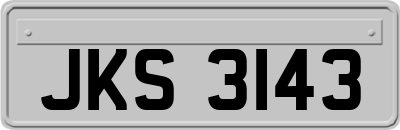 JKS 3143